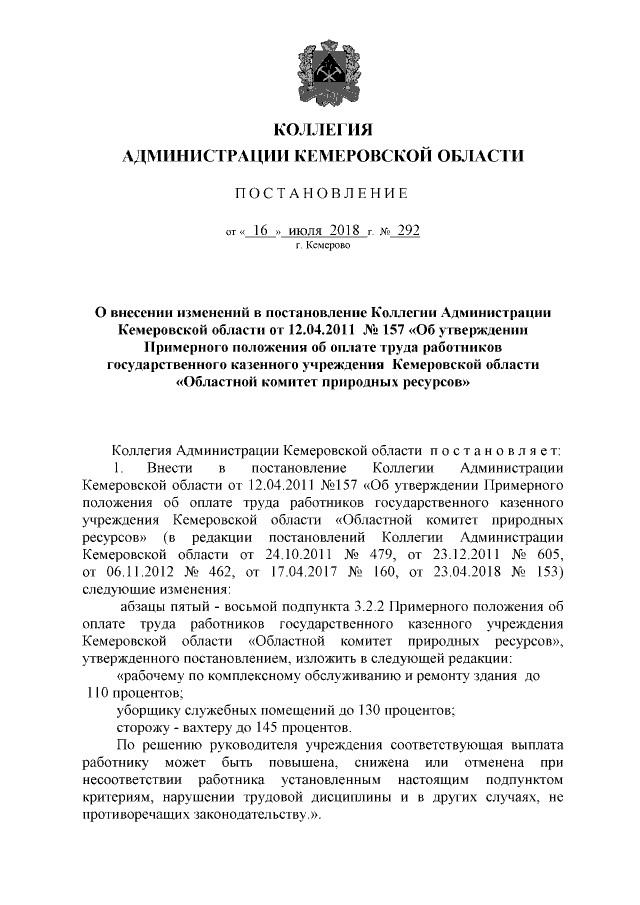 КОЛЛЕГИЯ
АДМИНИСТРАЦИИ КЕМЕРОВСКОЙ ОБЛАСТИ

ПОСТАНОВЛЕНИЕ

от « 16 » июля 2018 г. № 292
г. Кемерово

О внесении изменений в постановление Коллегии Администрации Кемеровской области от 12.04.2011 № 157 «Об утверждении Примерного положения об оплате труда работников государственного казенного учреждения Кемеровской области «Областной комитет природных ресурсов»

Коллегия Администрации Кемеровской области постановляет:

1. Внести в постановление Коллегии Администрации Кемеровской области от 12.04.2011 №157 «Об утверждении Примерного положения об оплате труда работников государственного казенного учреждения Кемеровской области «Областной комитет природных ресурсов» (в редакции постановлений Коллегии Администрации Кемеровской области от 24.10.2011 № 479, от 23.12.2011 № 605, от 06.11.2012 № 462, от 17.04.2017 № 160, от 23.04.2018 № 153) следующие изменения:

абзацы пятый - восьмой подпункта 3.2.2 Примерного положения об оплате труда работников государственного казенного учреждения Кемеровской области «Областной комитет природных ресурсов», утвержденного постановлением, изложить в следующей редакции:

«рабочему по комплексному обслуживанию и ремонту здания до 110 процентов;

уборщику служебных помещений до 130 процентов;

сторожу - вахтеру до 145 процентов.

По решению руководителя учреждения соответствующая выплата работнику может быть повышена, снижена или отменена при несоответствии работника установленным настоящим подпунктом критериям, нарушении трудовой дисциплины и в других случаях, не противоречащих законодательству.».